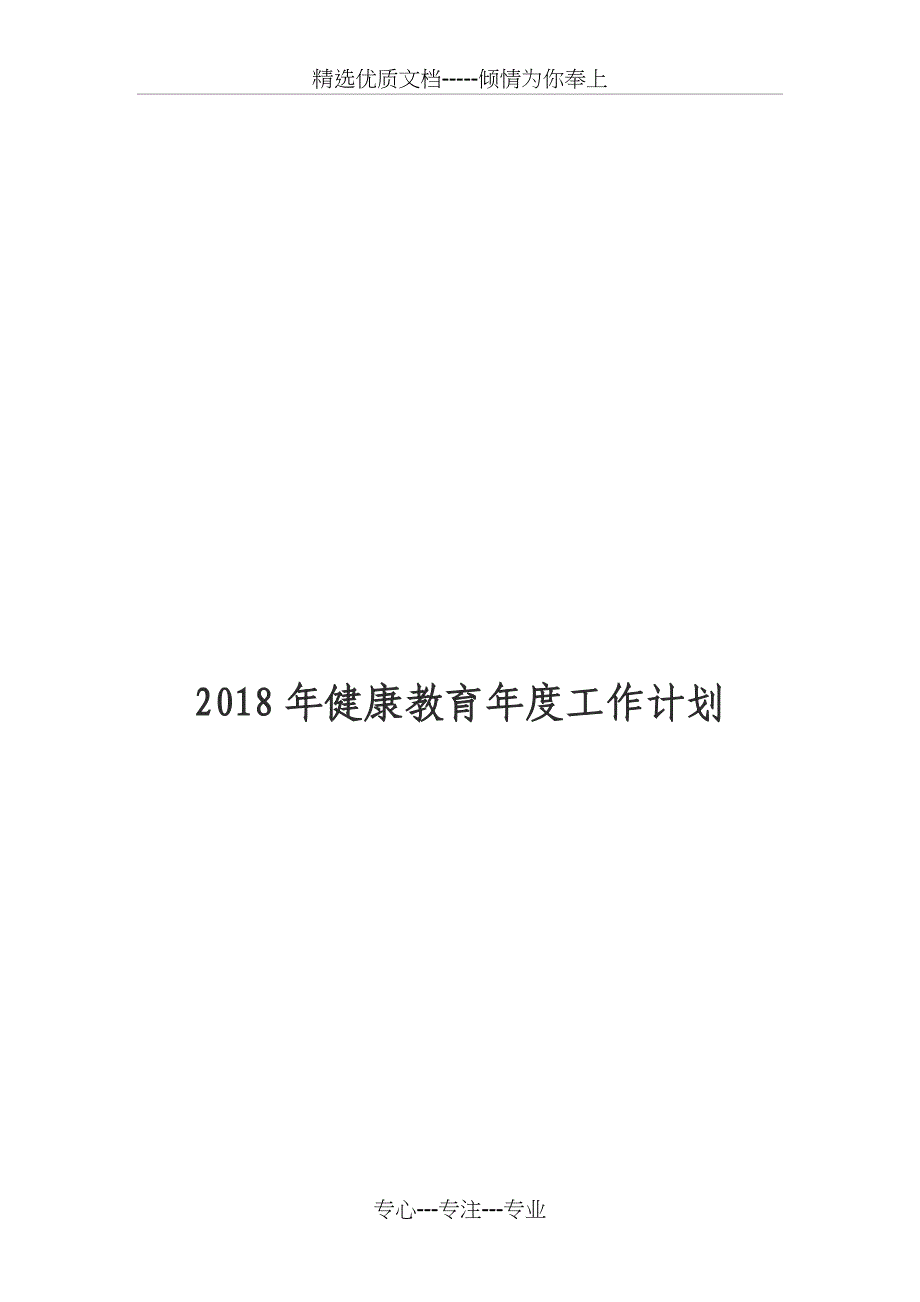 精选优质文档-----倾情为你奉上

2018年健康教育年度工作计划

专心---专注---专业